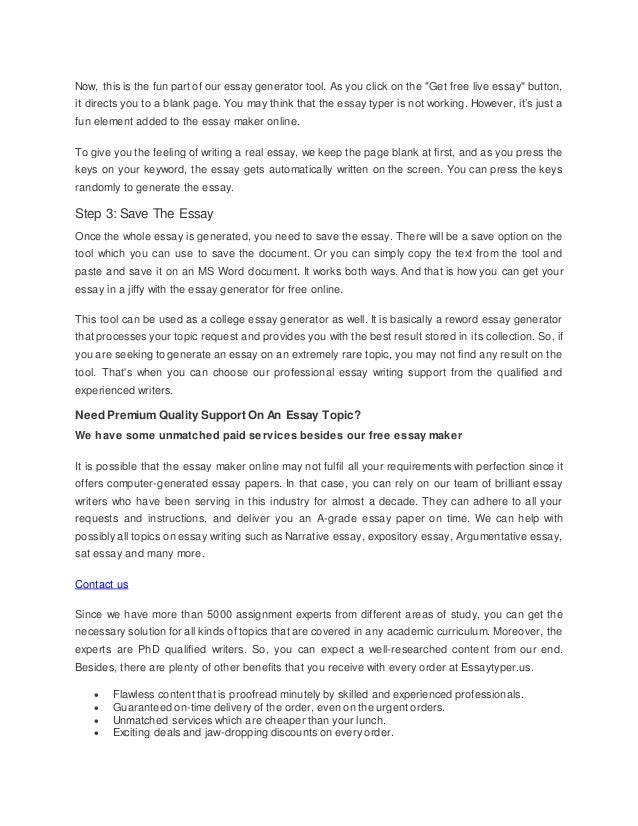 Now, this is the fun part of our essay generator tool. As you click on the "Get free live essay" button, it directs you to a blank page. You may think that the essay typer is not working. However, it's just a fun element added to the essay maker online.

To give you the feeling of writing a real essay, we keep the page blank at first, and as you press the keys on your keyword, the essay gets automatically written on the screen. You can press the keys randomly to generate the essay.

Step 3: Save The Essay

Once the whole essay is generated, you need to save the essay. There will be a save option on the tool which you can use to save the document. Or you can simply copy the text from the tool and paste and save it on an MS Word document. It works both ways. And that is how you can get your essay in a jiffy with the essay generator for free online.

This tool can be used as a college essay generator as well. It is basically a reword essay generator that processes your topic request and provides you with the best result stored in its collection. So, if you are seeking to generate an essay on an extremely rare topic, you may not find any result on the tool. That's when you can choose our professional essay writing support from the qualified and experienced writers.

Need Premium Quality Support On An Essay Topic?

We have some unmatched paid services besides our free essay maker

It is possible that the essay maker online may not fulfil all your requirements with perfection since it offers computer-generated essay papers. In that case, you can rely on our team of brilliant essay writers who have been serving in this industry for almost a decade. They can adhere to all your requests and instructions, and deliver you an A-grade essay paper on time. We can help with possibly all topics on essay writing such as Narrative essay, expository essay, Argumentative essay, sat essay and many more.

Contact us

Since we have more than 5000 assignment experts from different areas of study, you can get the necessary solution for all kinds of topics that are covered in any academic curriculum. Moreover, the experts are PhD qualified writers. So, you can expect a well-researched content from our end. Besides, there are plenty of other benefits that you receive with every order at Essaytyper.us.

• Flawless content that is proofread minutely by skilled and experienced professionals.
• Guaranteed on-time delivery of the order, even on the urgent orders.
• Unmatched services which are cheaper than your lunch.
• Exciting deals and jaw-dropping discounts on every order.